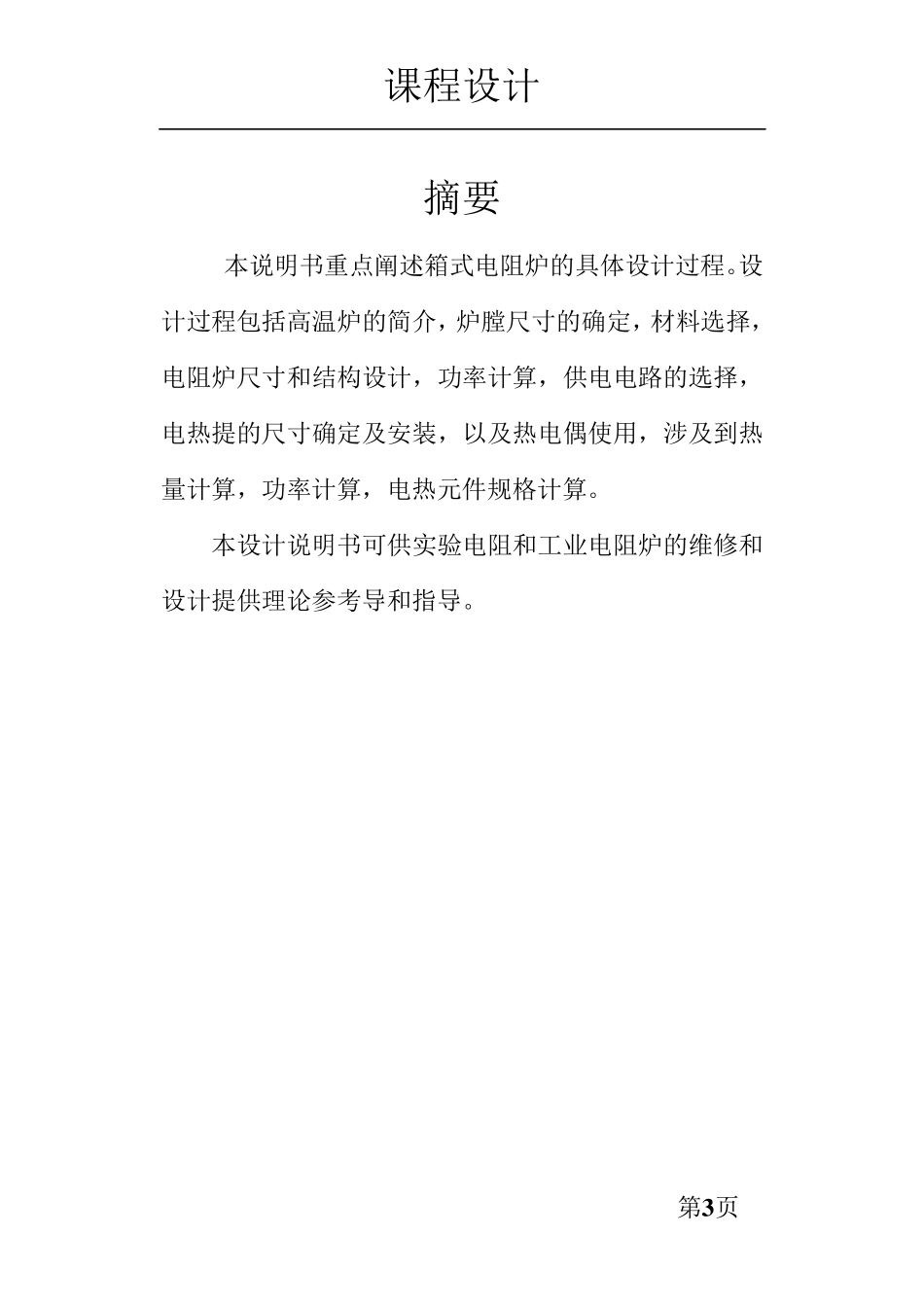 课程设计

摘要

本说明书重点阐述箱式电阻炉的具体设计过程。设计过程包括高温炉的简介，炉膛尺寸的确定，材料选择，电阻炉尺寸和结构设计，功率计算，供电电路的选择，电热提的尺寸确定及安装，以及热电偶使用，涉及到热量计算，功率计算，电热元件规格计算。

本设计说明书可供实验电阻和工业电阻炉的维修和设计提供理论参考导和指导。

第3页